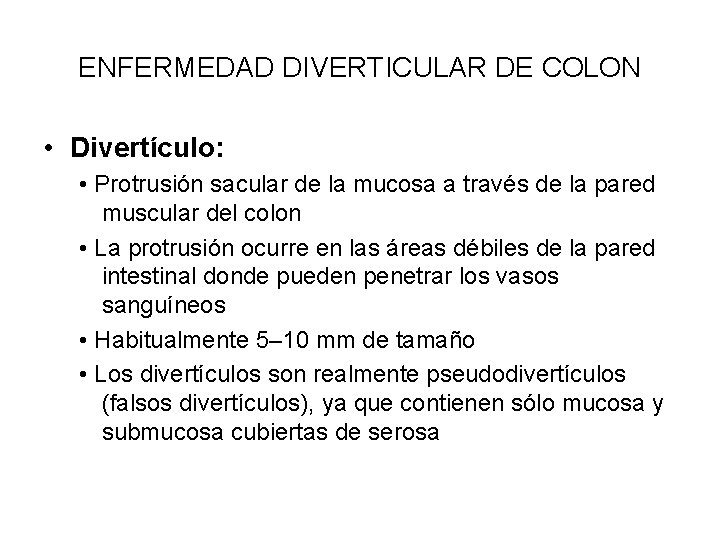 ENFERMEDAD DIVERTICULAR DE COLON

• Divertículo:

• Protrusión sacular de la mucosa a través de la pared muscular del colon

• La protrusión ocurre en las áreas débiles de la pared intestinal donde pueden penetrar los vasos sanguíneos

• Habitualmente 5–10 mm de tamaño

• Los divertículos son realmente pseudodivertículos (falsos divertículos), ya que contienen sólo mucosa y submucosa cubiertas de serosa